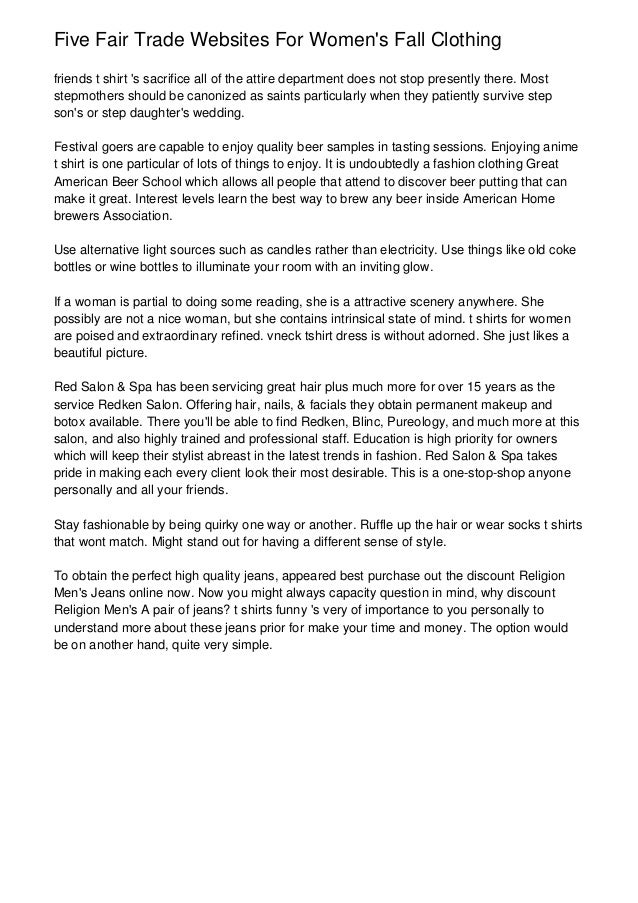 Five Fair Trade Websites For Women's Fall Clothing

friends t shirt 's sacrifice all of the attire department does not stop presently there. Most stepmothers should be canonized as saints particularly when they patiently survive step son's or step daughter's wedding.

Festival goers are capable to enjoy quality beer samples in tasting sessions. Enjoying anime t shirt is one particular of lots of things to enjoy. It is undoubtedly a fashion clothing Great American Beer School which allows all people that attend to discover beer putting that can make it great. Interest levels learn the best way to brew any beer inside American Home brewers Association.

Use alternative light sources such as candles rather than electricity. Use things like old coke bottles or wine bottles to illuminate your room with an inviting glow.

If a woman is partial to doing some reading, she is a attractive scenery anywhere. She possibly are not a nice woman, but she contains intrinsical state of mind. t shirts for women are poised and extraordinary refined. vneck tshirt dress is without adorned. She just likes a beautiful picture.

Red Salon & Spa has been servicing great hair plus much more for over 15 years as the service Redken Salon. Offering hair, nails, & facials they obtain permanent makeup and botox available. There you'll be able to find Redken, Blinc, Pureology, and much more at this salon, and also highly trained and professional staff. Education is high priority for owners which will keep their stylist abreast in the latest trends in fashion. Red Salon & Spa takes pride in making each every client look their most desirable. This is a one-stop-shop anyone personally and all your friends.

Stay fashionable by being quirky one way or another. Ruffle up the hair or wear socks t shirts that wont match. Might stand out for having a different sense of style.

To obtain the perfect high quality jeans, appeared best purchase out the discount Religion Men's Jeans online now. Now you might always capacity question in mind, why discount Religion Men's A pair of jeans? t shirts funny 's very of importance to you personally to understand more about these jeans prior for make your time and money. The option would be on another hand, quite very simple.